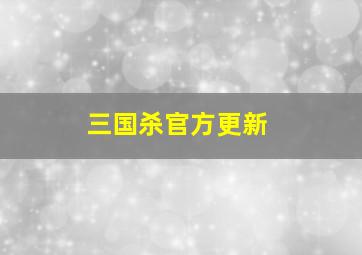 三国杀官方更新